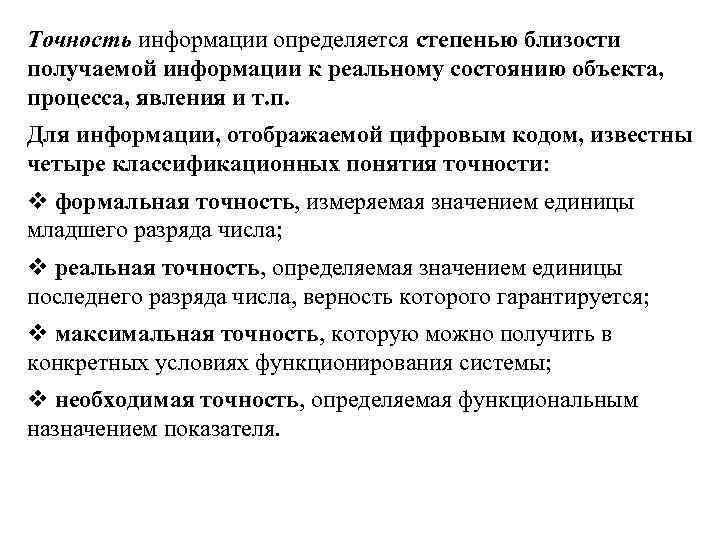 Точность информации определяется степенью близости получаемой информации к реальному состоянию объекта, процесса, явления и т.п.

Для информации, отображаемой цифровым кодом, известны четыре классификационных понятия точности:

❖ формальная точность, измеряемая значением единицы младшего разряда числа;

❖ реальная точность, определяемая значением единицы последнего разряда числа, верность которого гарантируется;

❖ максимальная точность, которую можно получить в конкретных условиях функционирования системы;

❖ необходимая точность, определяемая функциональным назначением показателя.